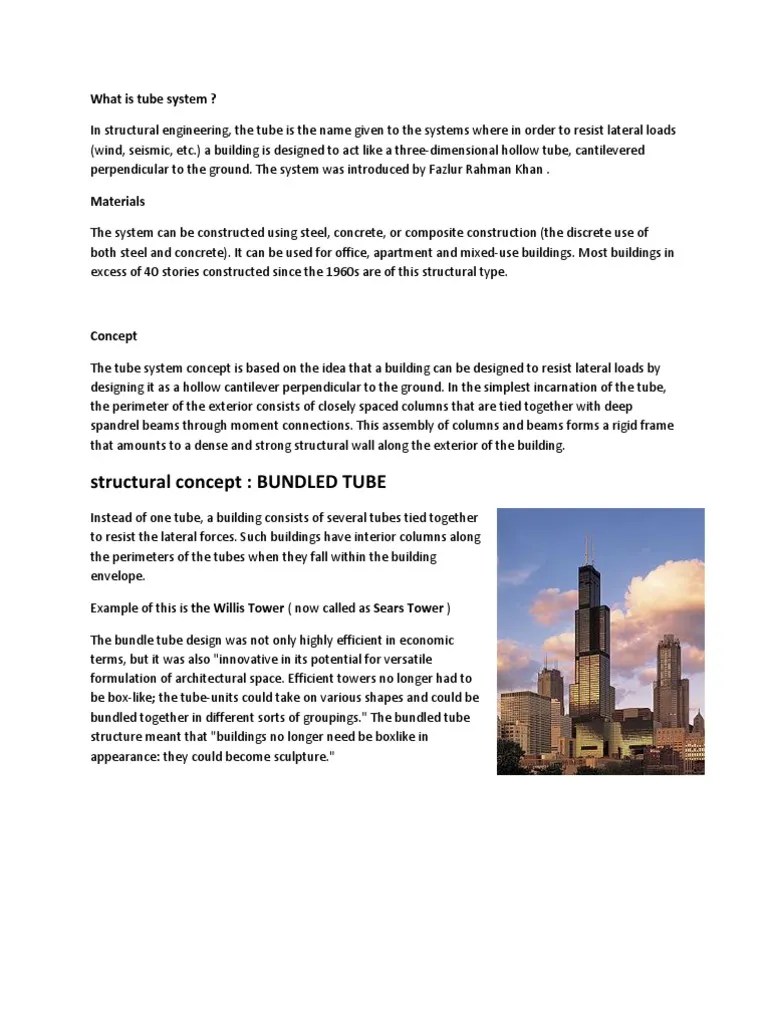 What is tube system ?

In structural engineering, the tube is the name given to the systems where in order to resist lateral loads (wind, seismic, etc.) a building is designed to act like a three-dimensional hollow tube, cantilevered perpendicular to the ground. The system was introduced by Fazlur Rahman Khan .

Materials

The system can be constructed using steel, concrete, or composite construction (the discrete use of both steel and concrete). It can be used for office, apartment and mixed-use buildings. Most buildings in excess of 40 stories constructed since the 1960s are of this structural type.

Concept

The tube system concept is based on the idea that a building can be designed to resist lateral loads by designing it as a hollow cantilever perpendicular to the ground. In the simplest incarnation of the tube, the perimeter of the exterior consists of closely spaced columns that are tied together with deep spandrel beams through moment connections. This assembly of columns and beams forms a rigid frame that amounts to a dense and strong structural wall along the exterior of the building.

structural concept : BUNDLED TUBE

Instead of one tube, a building consists of several tubes tied together to resist the lateral forces. Such buildings have interior columns along the perimeters of the tubes when they fall within the building envelope.

Example of this is the Willis Tower ( now called as Sears Tower )

The bundle tube design was not only highly efficient in economic terms, but it was also "innovative in its potential for versatile formulation of architectural space. Efficient towers no longer had to be box-like; the tube-units could take on various shapes and could be bundled together in different sorts of groupings." The bundled tube structure meant that "buildings no longer need be boxlike in appearance: they could become sculpture."